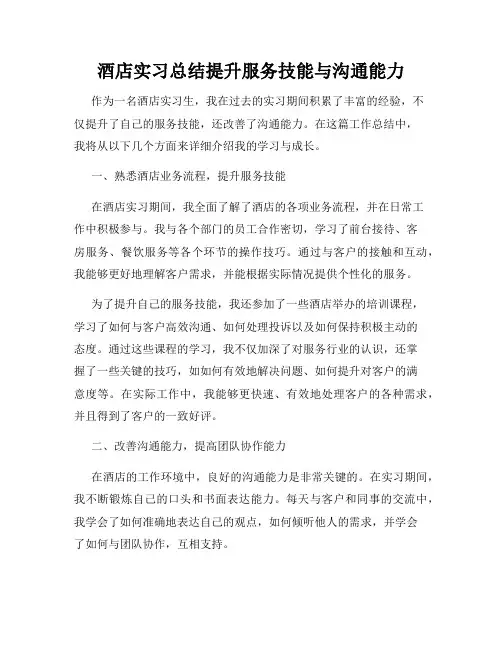 酒店实习总结提升服务技能与沟通能力

作为一名酒店实习生，我在过去的实习期间积累了丰富的经验，不仅提升了自己的服务技能，还改善了沟通能力。在这篇工作总结中，我将从以下几个方面来详细介绍我的学习与成长。

一、熟悉酒店业务流程，提升服务技能

在酒店实习期间，我全面了解了酒店的各项业务流程，并在日常工作中积极参与。我与各个部门的员工合作密切，学习了前台接待、客房服务、餐饮服务等各个环节的操作技巧。通过与客户的接触和互动，我能够更好地理解客户需求，并能根据实际情况提供个性化的服务。

为了提升自己的服务技能，我还参加了一些酒店举办的培训课程，学习了如何与客户高效沟通、如何处理投诉以及如何保持积极主动的态度。通过这些课程的学习，我不仅加深了对服务行业的认识，还掌握了一些关键的技巧，如如何有效地解决问题、如何提升对客户的满意度等。在实际工作中，我能够更快速、有效地处理客户的各种需求，并且得到了客户的一致好评。

二、改善沟通能力，提高团队协作能力

在酒店的工作环境中，良好的沟通能力是非常关键的。在实习期间，我不断锻炼自己的口头和书面表达能力。每天与客户和同事的交流中，我学会了如何准确地表达自己的观点，如何倾听他人的需求，并学会了如何与团队协作，互相支持。